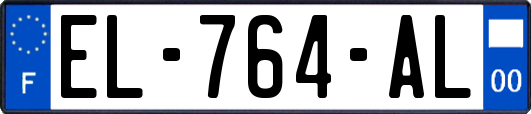 F
EL-764-AL
00